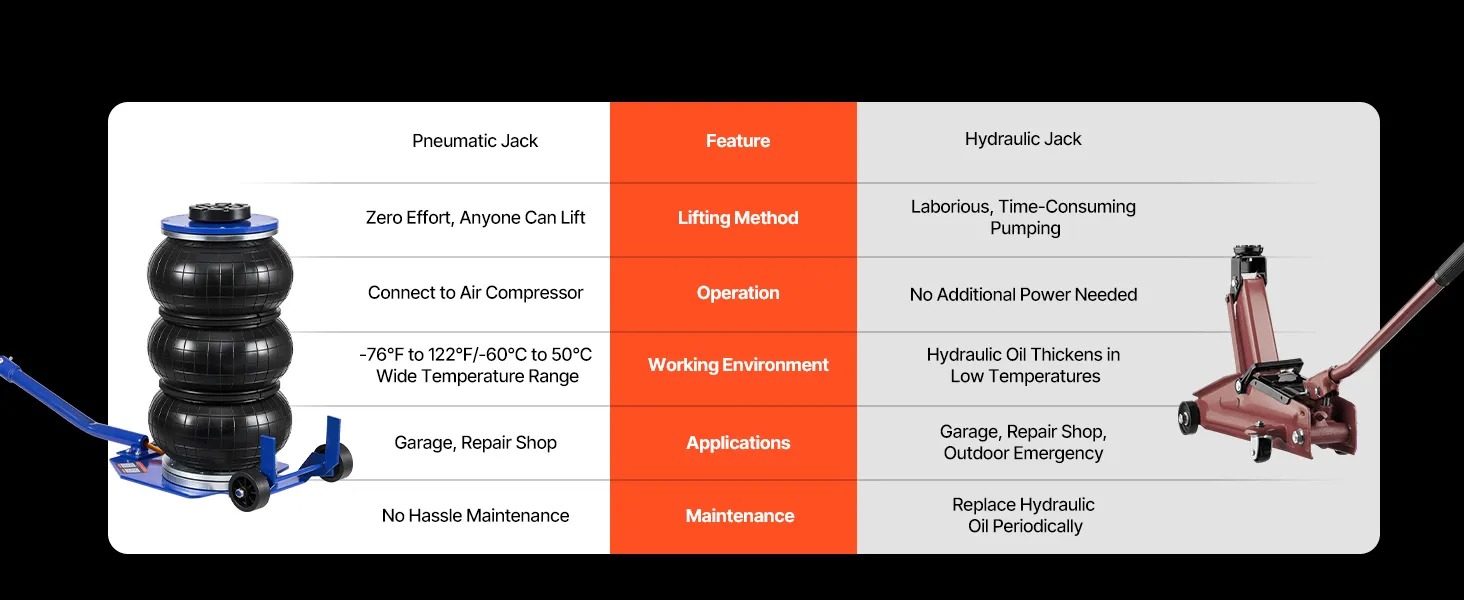 | Pneumatic Jack | Feature | Hydraulic Jack |
|---|---|---|
| Zero Effort, Anyone Can Lift | Lifting Method | Laborious, Time-Consuming Pumping |
| Connect to Air Compressor | Operation | No Additional Power Needed |
| -76°F to 122°F/-60°C to 50°C Wide Temperature Range | Working Environment | Hydraulic Oil Thickens in Low Temperatures |
| Garage, Repair Shop | Applications | Garage, Repair Shop, Outdoor Emergency |
| No Hassle Maintenance | Maintenance | Replace Hydraulic Oil Periodically |